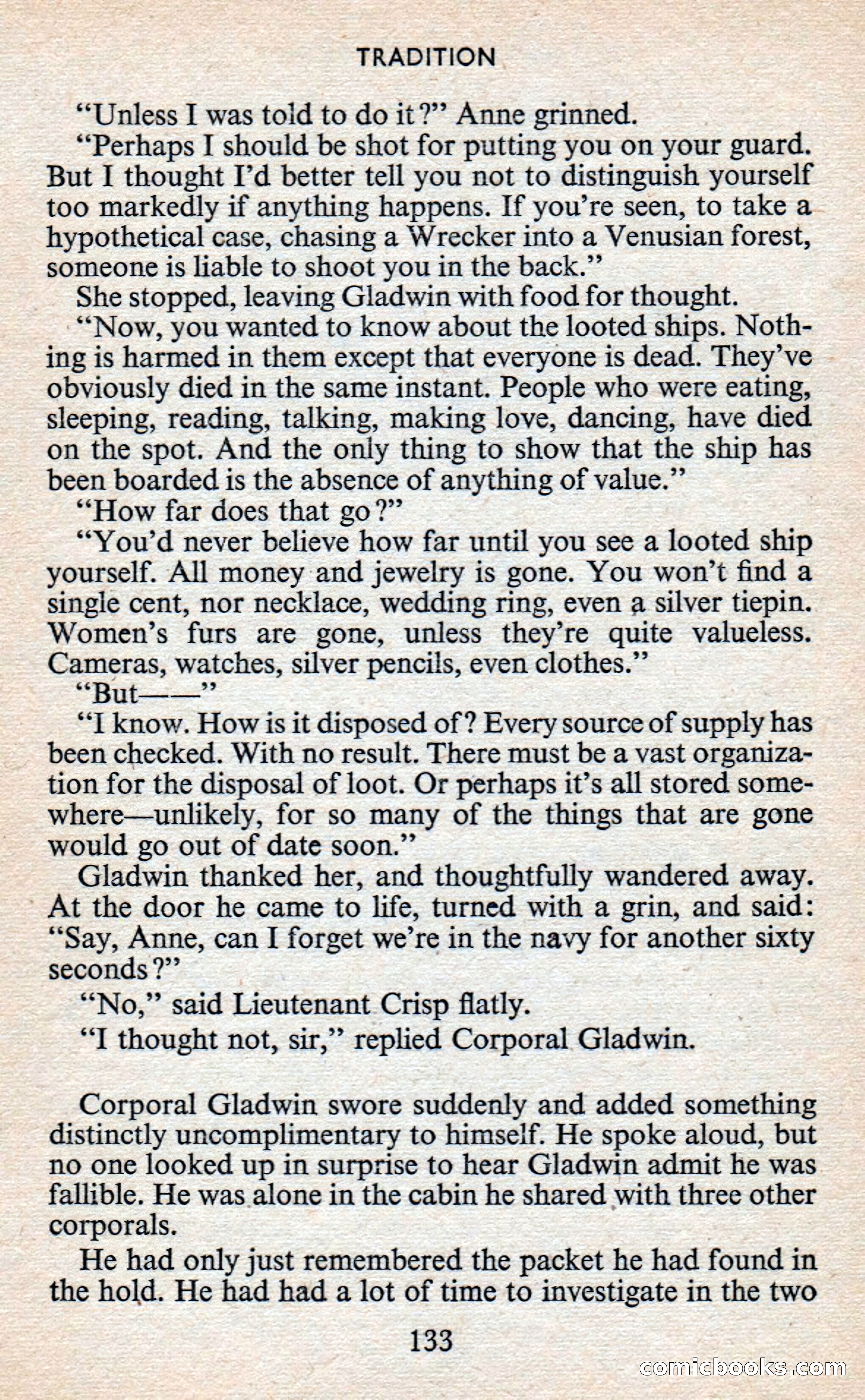 TRADITION

"Unless I was told to do it?" Anne grinned.

"Perhaps I should be shot for putting you on your guard. But I thought I'd better tell you not to distinguish yourself too markedly if anything happens. If you're seen, to take a hypothetical case, chasing a Wrecker into a Venusian forest, someone is liable to shoot you in the back."

She stopped, leaving Gladwin with food for thought.

"Now, you wanted to know about the looted ships. Nothing is harmed in them except that everyone is dead. They've obviously died in the same instant. People who were eating, sleeping, reading, talking, making love, dancing, have died on the spot. And the only thing to show that the ship has been boarded is the absence of anything of value."

"How far does that go?"

"You'd never believe how far until you see a looted ship yourself. All money and jewelry is gone. You won't find a single cent, nor necklace, wedding ring, even a silver tiepin. Women's furs are gone, unless they're quite valueless. Cameras, watches, silver pencils, even clothes."

"But——"

"I know. How is it disposed of? Every source of supply has been checked. With no result. There must be a vast organization for the disposal of loot. Or perhaps it's all stored somewhere—unlikely, for so many of the things that are gone would go out of date soon."

Gladwin thanked her, and thoughtfully wandered away. At the door he came to life, turned with a grin, and said: "Say, Anne, can I forget we're in the navy for another sixty seconds?"

"No," said Lieutenant Crisp flatly.

"I thought not, sir," replied Corporal Gladwin.

Corporal Gladwin swore suddenly and added something distinctly uncomplimentary to himself. He spoke aloud, but no one looked up in surprise to hear Gladwin admit he was fallible. He was alone in the cabin he shared with three other corporals.

He had only just remembered the packet he had found in the hold. He had had a lot of time to investigate in the two

133

comicbooks.com